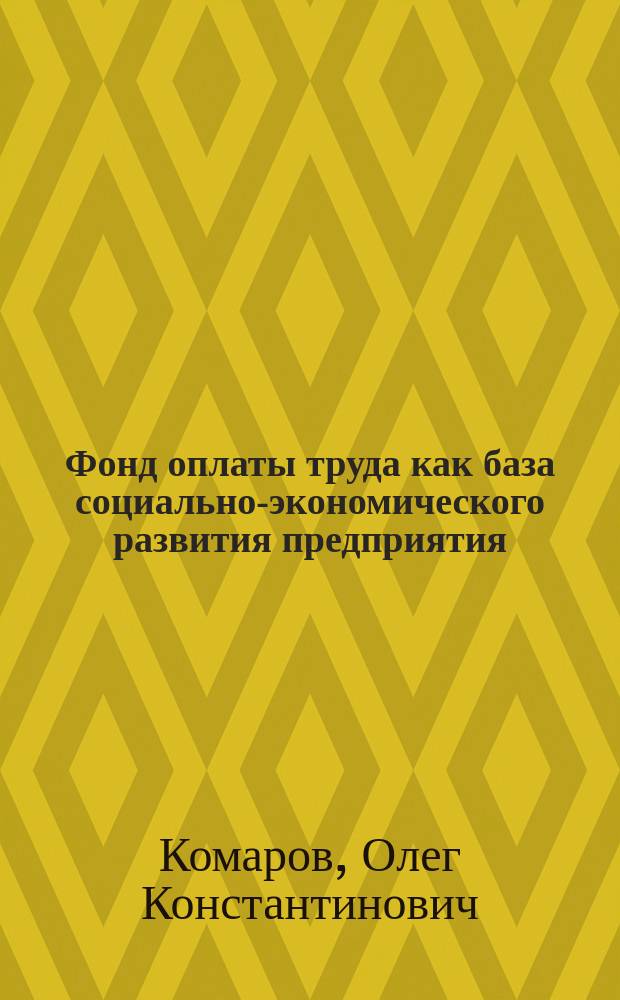 Фонд оплаты труда как база социально-экономического развития предприятия

Комаров, Олег Константинович